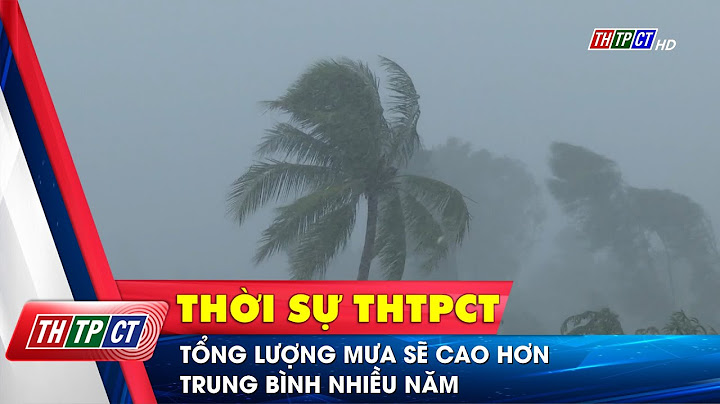 THTPCT HD

THTPCT

THỜI SỰ THTPCT

TỔNG LƯỢNG MƯA SẼ CAO HƠN TRUNG BÌNH NHIỀU NĂM